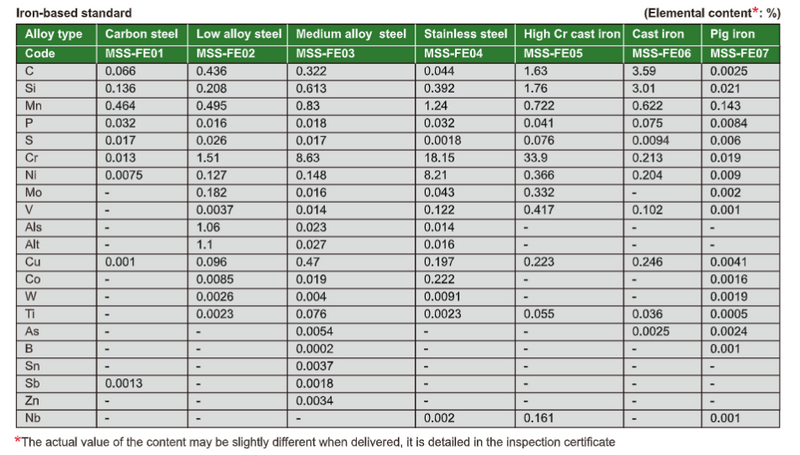 Iron-based standard

(Elemental content*: %)

| Alloy type | Carbon steel | Low alloy steel | Medium alloy steel | Stainless steel | High Cr cast iron | Cast iron | Pig iron |
|---|---|---|---|---|---|---|---|
| Code | MSS-FE01 | MSS-FE02 | MSS-FE03 | MSS-FE04 | MSS-FE05 | MSS-FE06 | MSS-FE07 |
| C | 0.066 | 0.436 | 0.322 | 0.044 | 1.63 | 3.59 | 0.0025 |
| Si | 0.136 | 0.208 | 0.613 | 0.392 | 1.76 | 3.01 | 0.021 |
| Mn | 0.464 | 0.495 | 0.83 | 1.24 | 0.722 | 0.622 | 0.143 |
| P | 0.032 | 0.016 | 0.018 | 0.032 | 0.041 | 0.075 | 0.0084 |
| S | 0.017 | 0.026 | 0.017 | 0.0018 | 0.076 | 0.0094 | 0.006 |
| Cr | 0.013 | 1.51 | 8.63 | 18.15 | 33.9 | 0.213 | 0.019 |
| Ni | 0.0075 | 0.127 | 0.148 | 8.21 | 0.366 | 0.204 | 0.009 |
| Mo | - | 0.182 | 0.016 | 0.043 | 0.332 | - | 0.002 |
| V | - | 0.0037 | 0.014 | 0.122 | 0.417 | 0.102 | 0.001 |
| Als | - | 1.06 | 0.023 | 0.014 | - | - | - |
| Alt | - | 1.1 | 0.027 | 0.016 | - | - | - |
| Cu | 0.001 | 0.096 | 0.47 | 0.197 | 0.223 | 0.246 | 0.0041 |
| Co | - | 0.0085 | 0.019 | 0.222 | - | - | 0.0016 |
| W | - | 0.0026 | 0.004 | 0.0091 | - | - | 0.0019 |
| Ti | - | 0.0023 | 0.076 | 0.0023 | 0.055 | 0.036 | 0.0005 |
| As | - | - | 0.0054 | - | - | 0.0025 | 0.0024 |
| B | - | - | 0.0002 | - | - | - | 0.001 |
| Sn | - | - | 0.0037 | - | - | - | - |
| Sb | 0.0013 | - | 0.0018 | - | - | - | - |
| Zn | - | - | 0.0034 | - | - | - | - |
| Nb | - | - | - | 0.002 | 0.161 | - | 0.001 |

*The actual value of the content may be slightly different when delivered, it is detailed in the inspection certificate